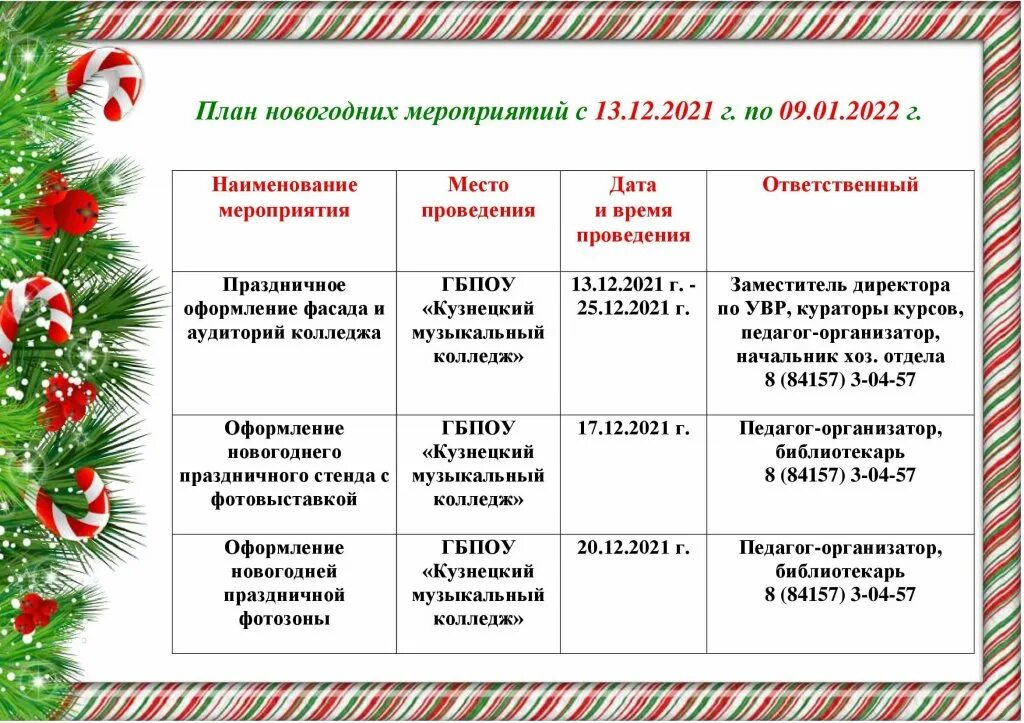 План новогодних мероприятий с 13.12.2021 г. по 09.01.2022 г.

| Наименование мероприятия | Место проведения | Дата и время проведения | Ответственный |
|---|---|---|---|
| Праздничное оформление фасада и аудиторий колледжа | ГБПОУ «Кузнецкий музыкальный колледж» | 13.12.2021 г. - 25.12.2021 г. | Заместитель директора по УВР, кураторы курсов, педагог-организатор, начальник хоз. отдела 8 (84157) 3-04-57 |
| Оформление новогоднего праздничного стенда с фотовыставкой | ГБПОУ «Кузнецкий музыкальный колледж» | 17.12.2021 г. | Педагог-организатор, библиотекарь 8 (84157) 3-04-57 |
| Оформление новогодней праздничной фотозоны | ГБПОУ «Кузнецкий музыкальный колледж» | 20.12.2021 г. | Педагог-организатор, библиотекарь 8 (84157) 3-04-57 |